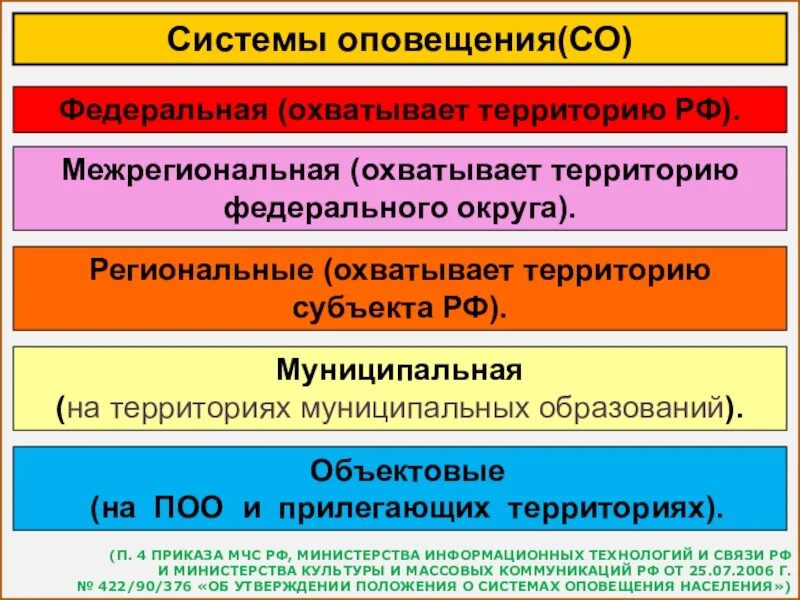 Системы оповещения(СО)

Федеральная (охватывает территорию РФ).

Межрегиональная (охватывает территорию федерального округа).

Региональные (охватывает территорию субъекта РФ).

Муниципальная (на территориях муниципальных образований).

Объектовые (на ПОО и прилегающих территориях).

(П. 4 ПРИКАЗА МЧС РФ, МИНИСТЕРСТВА ИНФОРМАЦИОННЫХ ТЕХНОЛОГИЙ И СВЯЗИ РФ И МИНИСТЕРСТВА КУЛЬТУРЫ И МАССОВЫХ КОММУНИКАЦИЙ РФ ОТ 25.07.2006 Г. № 422/90/376 «ОБ УТВЕРЖДЕНИИ ПОЛОЖЕНИЯ О СИСТЕМАХ ОПОВЕЩЕНИЯ НАСЕЛЕНИЯ»)